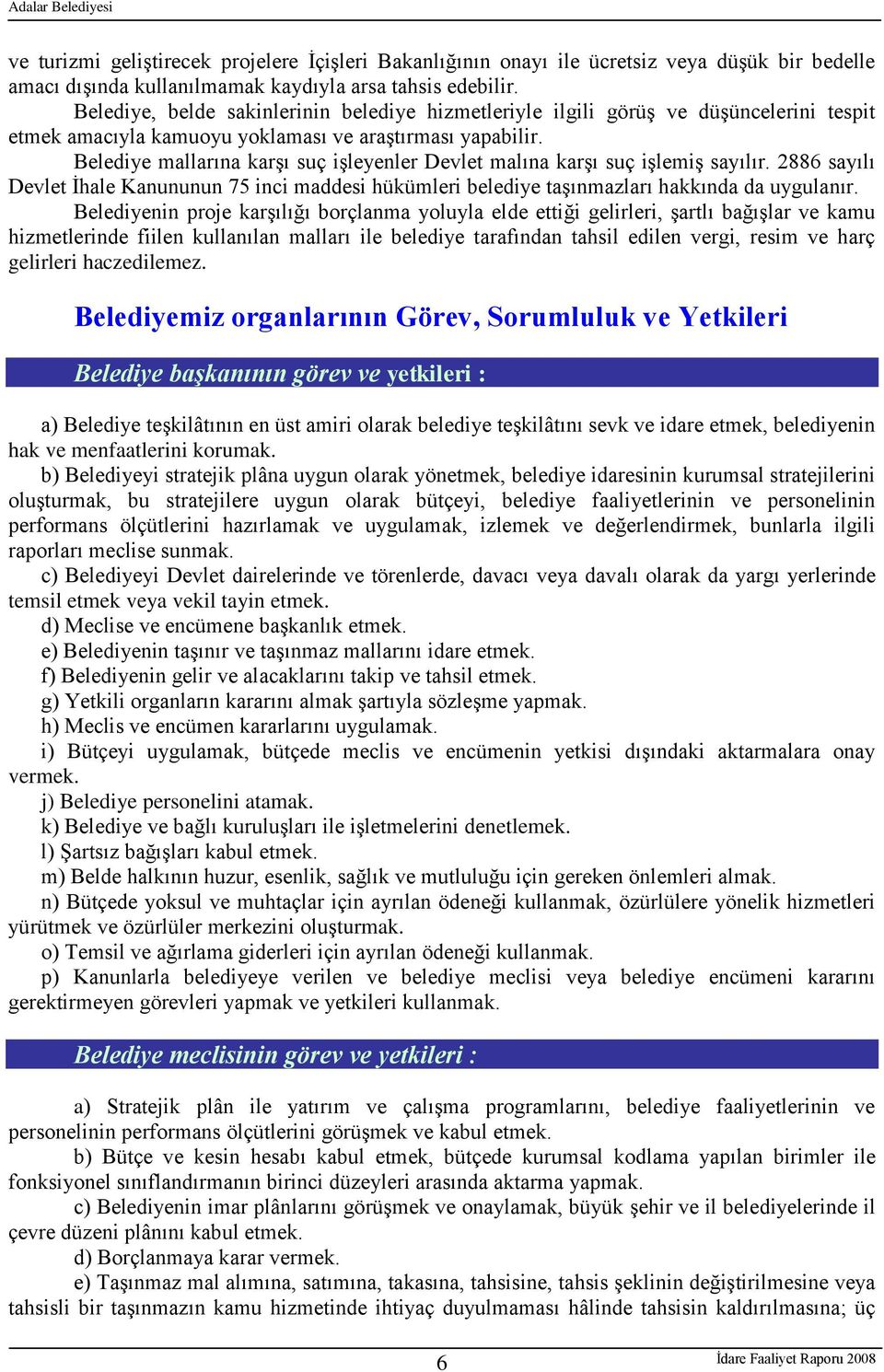 Adalar Belediyesi

ve turizmi geliştirecek projelere İçişleri Bakanlığının onayı ile ücretsiz veya düşük bir bedelle amacı dışında kullanılmamak kaydıyla arsa tahsis edebilir.

Belediye, belde sakinlerinin belediye hizmetleriyle ilgili görüş ve düşüncelerini tespit etmek amacıyla kamuoyu yoklaması ve araştırması yapabilir.

Belediye mallarına karşı suç işleyenler Devlet malına karşı suç işlemiş sayılır. 2886 sayılı Devlet İhale Kanununun 75 inci maddesi hükümleri belediye taşınmazları hakkında da uygulanır.

Belediyenin proje karşılığı borçlanma yoluyla elde ettiği gelirleri, şartlı bağışlar ve kamu hizmetlerinde fiilen kullanılan malları ile belediye tarafından tahsil edilen vergi, resim ve harç gelirleri haczedilemez.

Belediyemiz organlarının Görev, Sorumluluk ve Yetkileri

Belediye başkanının görev ve yetkileri :

a) Belediye teşkilâtının en üst amiri olarak belediye teşkilâtını sevk ve idare etmek, belediyenin hak ve menfaatlerini korumak.

b) Belediyeyi stratejik plâna uygun olarak yönetmek, belediye idaresinin kurumsal stratejilerini oluşturmak, bu stratejilere uygun olarak bütçeyi, belediye faaliyetlerinin ve personelinin performans ölçütlerini hazırlamak ve uygulamak, izlemek ve değerlendirmek, bunlarla ilgili raporları meclise sunmak.

c) Belediyeyi Devlet dairelerinde ve törenlerde, davacı veya davalı olarak da yargı yerlerinde temsil etmek veya vekil tayin etmek.

d) Meclise ve encümene başkanlık etmek.

e) Belediyenin taşınır ve taşınmaz mallarını idare etmek.

f) Belediyenin gelir ve alacaklarını takip ve tahsil etmek.

g) Yetkili organların kararını almak şartıyla sözleşme yapmak.

h) Meclis ve encümen kararlarını uygulamak.

i) Bütçeyi uygulamak, bütçede meclis ve encümenin yetkisi dışındaki aktarmalara onay vermek.

j) Belediye personelini atamak.

k) Belediye ve bağlı kuruluşları ile işletmelerini denetlemek.

l) Şartsız bağışları kabul etmek.

m) Belde halkının huzur, esenlik, sağlık ve mutluluğu için gereken önlemleri almak.

n) Bütçede yoksul ve muhtaçlar için ayrılan ödeneği kullanmak, özürlülere yönelik hizmetleri yürütmek ve özürlüler merkezini oluşturmak.

o) Temsil ve ağırlama giderleri için ayrılan ödeneği kullanmak.

p) Kanunlarla belediyeye verilen ve belediye meclisi veya belediye encümeni kararını gerektirmeyen görevleri yapmak ve yetkileri kullanmak.

Belediye meclisinin görev ve yetkileri :

a) Stratejik plân ile yatırım ve çalışma programlarını, belediye faaliyetlerinin ve personelinin performans ölçütlerini görüşmek ve kabul etmek.

b) Bütçe ve kesin hesabı kabul etmek, bütçede kurumsal kodlama yapılan birimler ile fonksiyonel sınıflandırmanın birinci düzeyleri arasında aktarma yapmak.

c) Belediyenin imar plânlarını görüşmek ve onaylamak, büyük şehir ve il belediyelerinde il çevre düzeni plânını kabul etmek.

d) Borçlanmaya karar vermek.

e) Taşınmaz mal alımına, satımına, takasına, tahsisine, tahsis şeklinin değiştirilmesine veya tahsisli bir taşınmazın kamu hizmetinde ihtiyaç duyulmaması hâlinde tahsisin kaldırılmasına; üç

6

İdare Faaliyet Raporu 2008